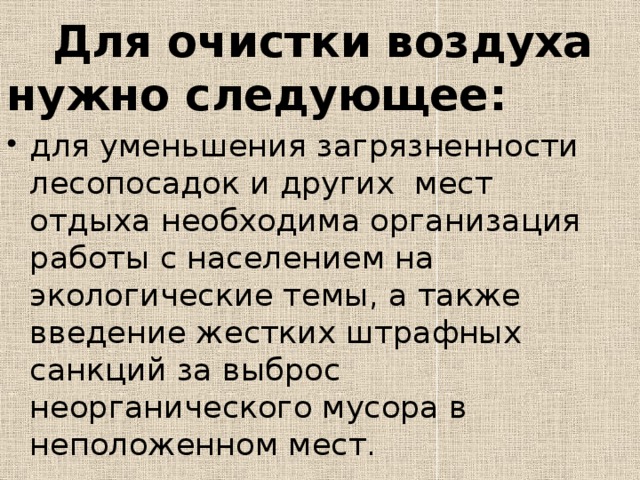 Для очистки воздуха нужно следующее:

• для уменьшения загрязненности лесопосадок и других мест отдыха необходима организация работы с населением на экологические темы, а также введение жестких штрафных санкций за выброс неорганического мусора в неположенном мест.